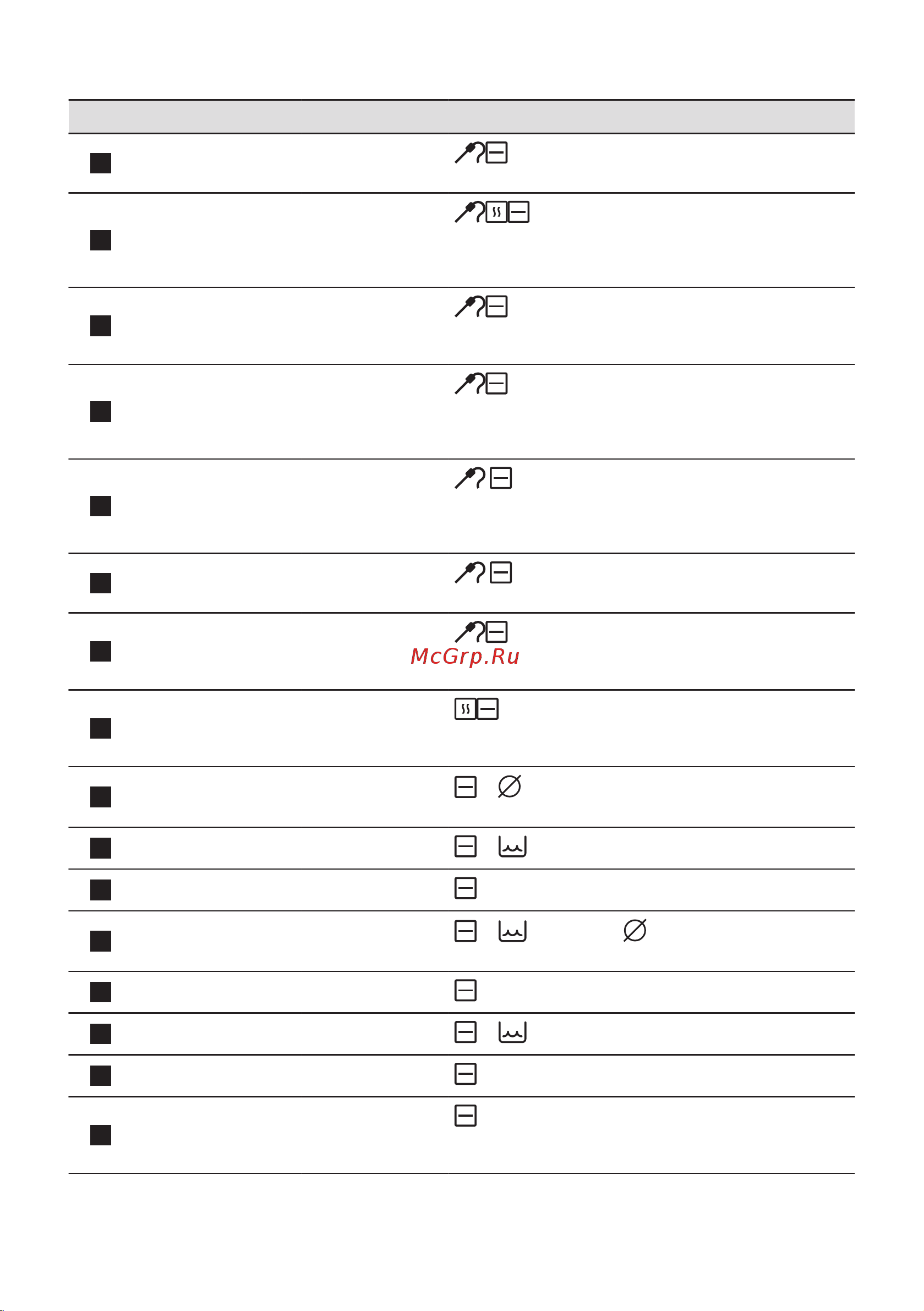 McGrp.Ru